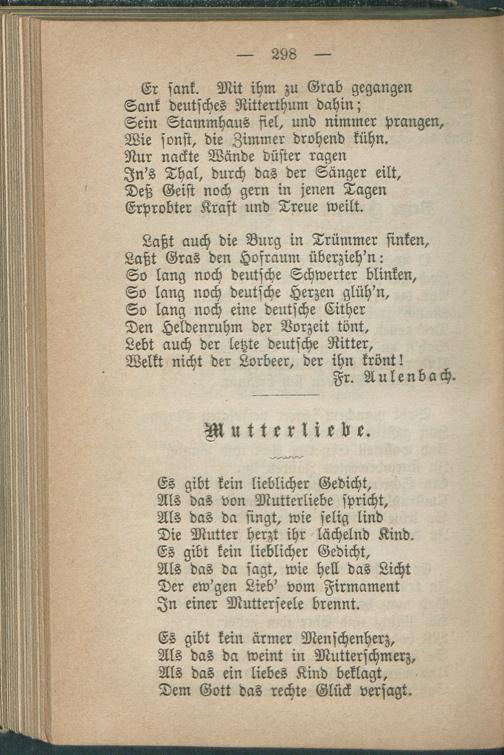 — 298 —

Er sank. Mit ihm zu Grab gegangen
Sank deutsches Ritterthum dahin;
Sein Stammhaus fiel, und nimmer prangen,
Wie sonst, die Zimmer drohend kühn.
Nur nackte Wände düster ragen
In's Thal, durch das der Sänger eilt,
Deß Geist noch gern in jenen Tagen
Erprobter Kraft und Treue weilt.

Laßt auch die Burg in Trümmer sinken,
Laßt Gras den Hofraum überzieh'n:
So lang noch deutsche Schwerter blinken,
So lang noch deutsche Herzen glüh'n,
So lang noch eine deutsche Cither
Den Heldenruhm der Vorzeit tönt,
Lebt auch der letzte deutsche Ritter,
Welkt nicht der Lorbeer, der ihn krönt!

Fr. Aulenbach.

Mutterliebe.

Es gibt kein lieblicher Gedicht,
Als das von Mutterliebe spricht,
Als das da singt, wie selig lind
Die Mutter herzt ihr lächelnd Kind.
Es gibt kein lieblicher Gedicht,
Als das da sagt, wie hell das Licht
Der ew'gen Lieb' vom Firmament
In einer Mutterseele brennt.

Es gibt kein ärmer Menschenherz,
Als das da weint in Mutterschmerz,
Als das ein liebes Kind beklagt,
Dem Gott das rechte Glück versagt.